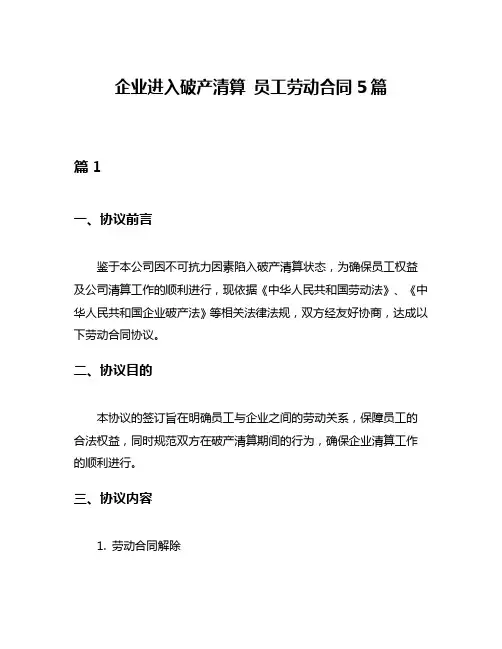 企业进入破产清算 员工劳动合同 5 篇

篇 1

一、协议前言

鉴于本公司因不可抗力因素陷入破产清算状态，为确保员工权益及公司清算工作的顺利进行，现依据《中华人民共和国劳动法》、《中华人民共和国企业破产法》等相关法律法规，双方经友好协商，达成以下劳动合同协议。

二、协议目的

本协议的签订旨在明确员工与企业之间的劳动关系，保障员工的合法权益，同时规范双方在破产清算期间的行为，确保企业清算工作的顺利进行。

三、协议内容

1. 劳动合同解除